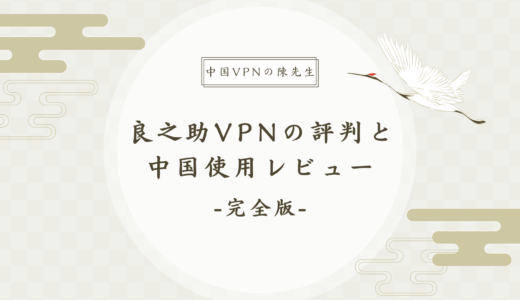 中国VPNの陳先生

良之助VPNの評判と中国使用レビュー
-完全版-